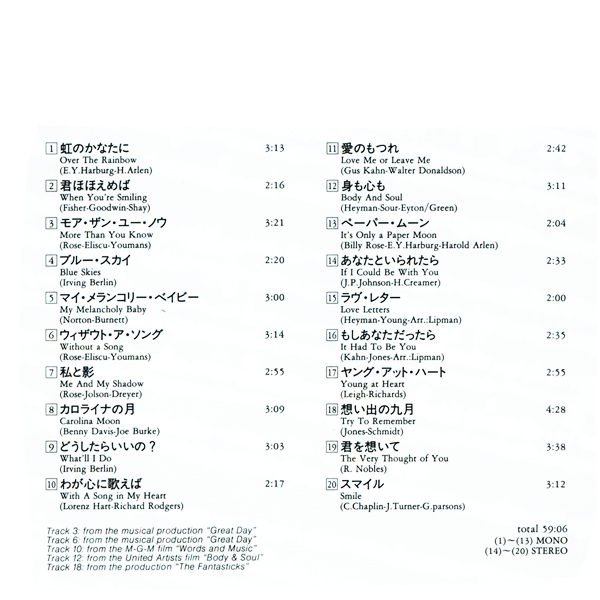 1 虹のかなたに 3:13
Over The Rainbow
(E.Y.Harburg-H.Arlen)

2 君ほほえめば 2:16
When You're Smiling
(Fisher-Goodwin-Shay)

3 モア・ザン・ユー・ノウ 3:21
More Than You Know
(Rose-Eliscu-Youmans)

4 ブルー・スカイ 2:20
Blue Skies
(Irving Berlin)

5 マイ・メランコリー・ベイビー 3:00
My Melancholy Baby
(Norton-Burnett)

6 ウィザウト・ア・ソング 3:14
Without a Song
(Rose-Eliscu-Youmans)

7 私と影 2:55
Me And My Shadow
(Rose-Jolson-Dreyer)

8 カロライナの月 3:09
Carolina Moon
(Benny Davis-Joe Burke)

9 どうしたらいいの？ 3:03
What'll I Do
(Irving Berlin)

10 わが心に歌えば 2:17
With A Song in My Heart
(Lorenz Hart-Richard Rodgers)

11 愛のもつれ 2:42
Love Me or Leave Me
(Gus Kahn-Walter Donaldson)

12 身も心も 3:11
Body And Soul
(Heyman-Sour-Eyton/Green)

13 ペーパー・ムーン 2:04
It's Only a Paper Moon
(Billy Rose-E.Y.Harburg-Harold Arlen)

14 あなたといられたら 2:33
If I Could Be With You
(J.P.Johnson-H.Creamer)

15 ラヴ・レター 2:00
Love Letters
(Heyman-Young-Arr.:Lipman)

16 もしあなただったら 2:35
It Had To Be You
(Kahn-Jones-Arr.:Lipman)

17 ヤング・アット・ハート 2:55
Young at Heart
(Leigh-Richards)

18 想い出の九月 4:28
Try To Remember
(Jones-Schmidt)

19 君を想いて 3:38
The Very Thought of You
(R. Nobles)

20 スマイル 3:12
Smile
(C.Chaplin-J.Turner-G.parsons)

Track 3: from the musical production "Great Day"
Track 6: from the musical production "Great Day"
Track 10: from the M-G-M film "Words and Music"
Track 12: from the United Artists film "Body & Soul"
Track 18: from the production "The Fantasticks"

total 59:06
(1)~(13) MONO
(14)~(20) STEREO